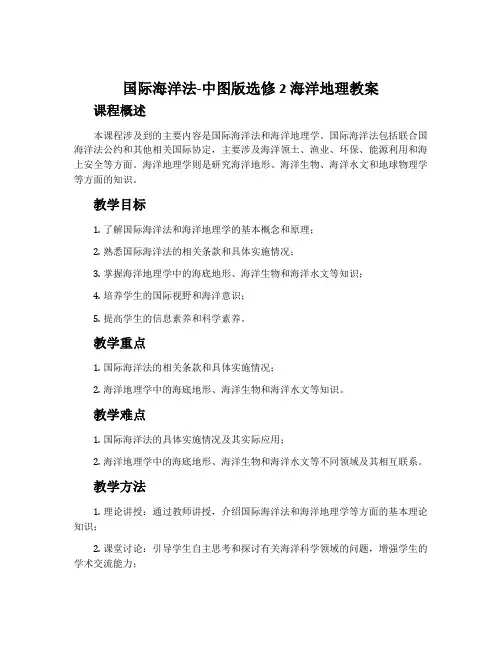 国际海洋法-中图版选修 2 海洋地理教案

课程概述

本课程涉及到的主要内容是国际海洋法和海洋地理学。国际海洋法包括联合国海洋法公约和其他相关国际协定，主要涉及海洋领土、渔业、环保、能源利用和海上安全等方面。海洋地理学则是研究海洋地形、海洋生物、海洋水文和地球物理学等方面的知识。

教学目标

1. 了解国际海洋法和海洋地理学的基本概念和原理；

2. 熟悉国际海洋法的相关条款和具体实施情况；

3. 掌握海洋地理学中的海底地形、海洋生物和海洋水文等知识；

4. 培养学生的国际视野和海洋意识；

5. 提高学生的信息素养和科学素养。

教学重点

1. 国际海洋法的相关条款和具体实施情况；

2. 海洋地理学中的海底地形、海洋生物和海洋水文等知识。

教学难点

1. 国际海洋法的具体实施情况及其实际应用；

2. 海洋地理学中的海底地形、海洋生物和海洋水文等不同领域及其相互联系。

教学方法

1. 理论讲授：通过教师讲授，介绍国际海洋法和海洋地理学等方面的基本理论知识；

2. 课堂讨论：引导学生自主思考和探讨有关海洋科学领域的问题，增强学生的学术交流能力；